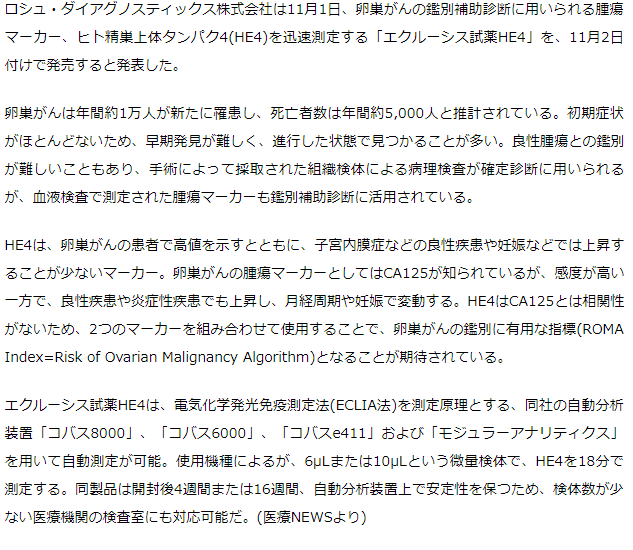 ロシュ・ダイアグノスティックス株式会社は11月1日、卵巣がんの鑑別補助診断に用いられる腫瘍マーカー、ヒト精巣上体タンパク4(HE4)を迅速測定する「エクルーシス試薬HE4」を、11月2日付けで発売すると発表した。

卵巣がんは年間約1万人が新たに罹患し、死亡者数は年間約5,000人と推計されている。初期症状がほとんどないため、早期発見が難しく、進行した状態で見つかることが多い。良性腫瘍との鑑別が難しいこともあり、手術によって採取された組織検体による病理検査が確定診断に用いられるが、血液検査で測定された腫瘍マーカーも鑑別補助診断に活用されている。

HE4は、卵巣がんの患者で高値を示すとともに、子宮内膜症などの良性疾患や妊娠などでは上昇することが少ないマーカー。卵巣がんの腫瘍マーカーとしてはCA125が知られているが、感度が高い一方で、良性疾患や炎症性疾患でも上昇し、月経周期や妊娠で変動する。HE4はCA125とは相関性がないため、2つのマーカーを組み合わせて使用することで、卵巣がんの鑑別に有用な指標(ROMA Index=Risk of Ovarian Malignancy Algorithm)となることが期待されている。

エクルーシス試薬HE4は、電気化学発光免疫測定法(ECLIA法)を測定原理とする、同社の自動分析装置「コバス8000」、「コバス6000」、「コバスe411」および「モジュラーアナリティクス」を用いて自動測定が可能。使用機種によるが、6μLまたは10μLという微量検体で、HE4を18分で測定する。同製品は開封後4週間または16週間、自動分析装置上で安定性を保つため、検体数が少ない医療機関の検査室にも対応可能だ。(医療NEWSより)